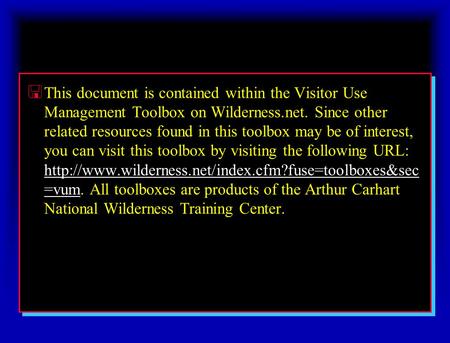 This document is contained within the Visitor Use Management Toolbox on Wilderness.net. Since other related resources found in this toolbox may be of interest, you can visit this toolbox by visiting the following URL: http://www.wilderness.net/index.cfm?fuse=toolboxes&sec=vum. All toolboxes are products of the Arthur Carhart National Wilderness Training Center.